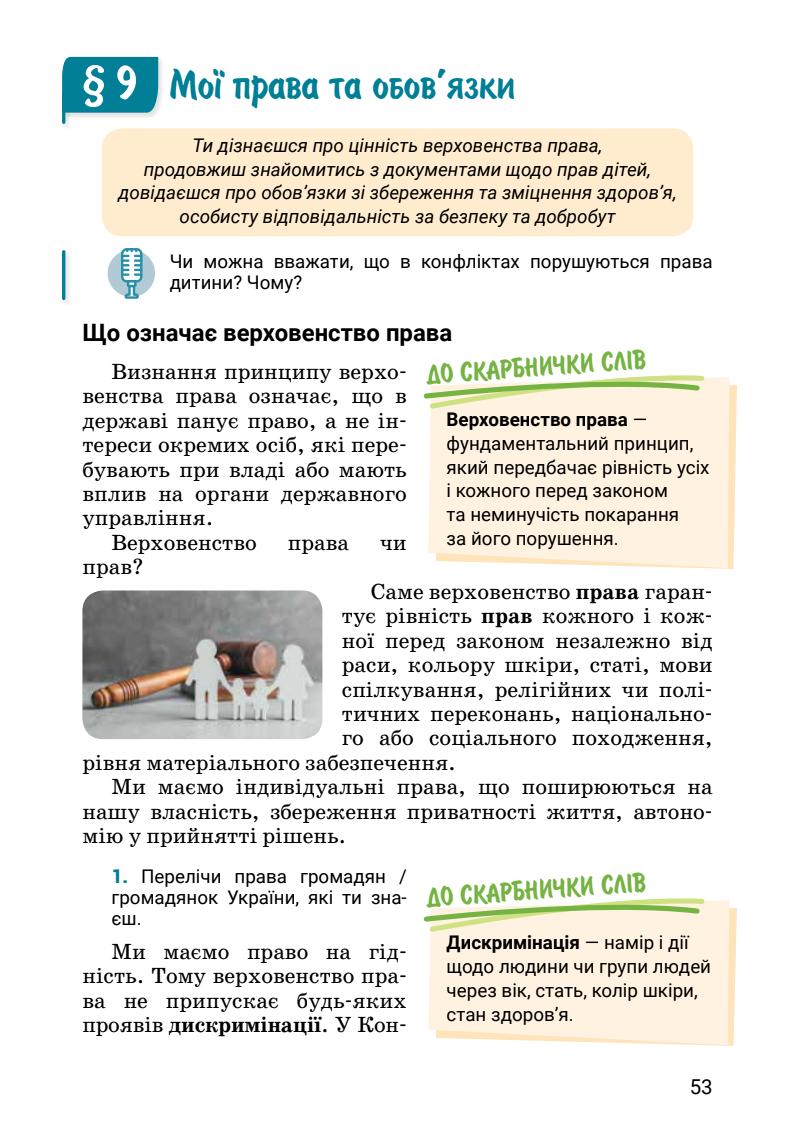 § 9 Мої права та обов'язки

Ти дізнаєшся про цінність верховенства права, продовжиш знайомитись з документами щодо прав дітей, довідаєшся про обов'язки зі збереження та зміцнення здоров'я, особисту відповідальність за безпеку та добробут

Чи можна вважати, що в конфліктах порушуються права дитини? Чому?

Що означає верховенство права

Визнання принципу верховенства права означає, що в державі панує право, а не інтереси окремих осіб, які перебувають при владі або мають вплив на органи державного управління.

Верховенство права чи прав?

ДО СКАРБНИЧКИ СЛІВ

Верховенство права — фундаментальний принцип, який передбачає рівність усіх і кожного перед законом та неминучість покарання за його порушення.

Саме верховенство права гарантує рівність прав кожного і кожної перед законом незалежно від раси, кольору шкіри, статі, мови спілкування, релігійних чи політичних переконань, національного або соціального походження, рівня матеріального забезпечення.

Ми маємо індивідуальні права, що поширюються на нашу власність, збереження приватності життя, автономію у прийнятті рішень.

1. Перелічи права громадян / громадянок України, які ти знаєш.

Ми маємо право на гідність. Тому верховенство права не припускає будь-яких проявів дискримінації. У Кон-

ДО СКАРБНИЧКИ СЛІВ

Дискримінація — намір і дії щодо людини чи групи людей через вік, стать, колір шкіри, стан здоров'я.

53